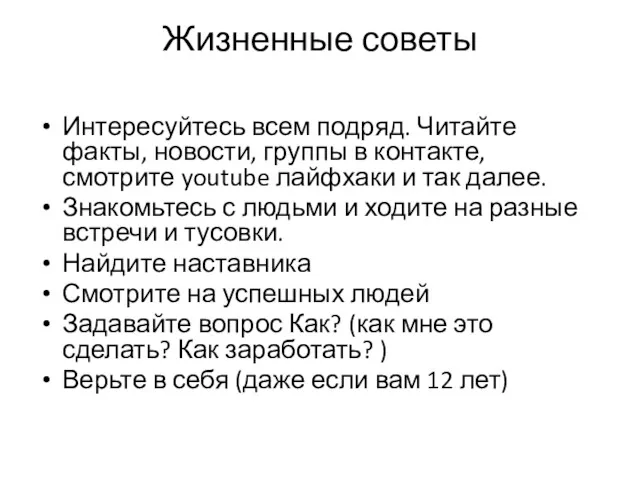 Жизненные советы

• Интересуйтесь всем подряд. Читайте факты, новости, группы в контакте, смотрите youtube лайфхаки и так далее.
• Знакомьтесь с людьми и ходите на разные встречи и тусовки.
• Найдите наставника
• Смотрите на успешных людей
• Задавайте вопрос Как? (как мне это сделать? Как заработать? )
• Верьте в себя (даже если вам 12 лет)